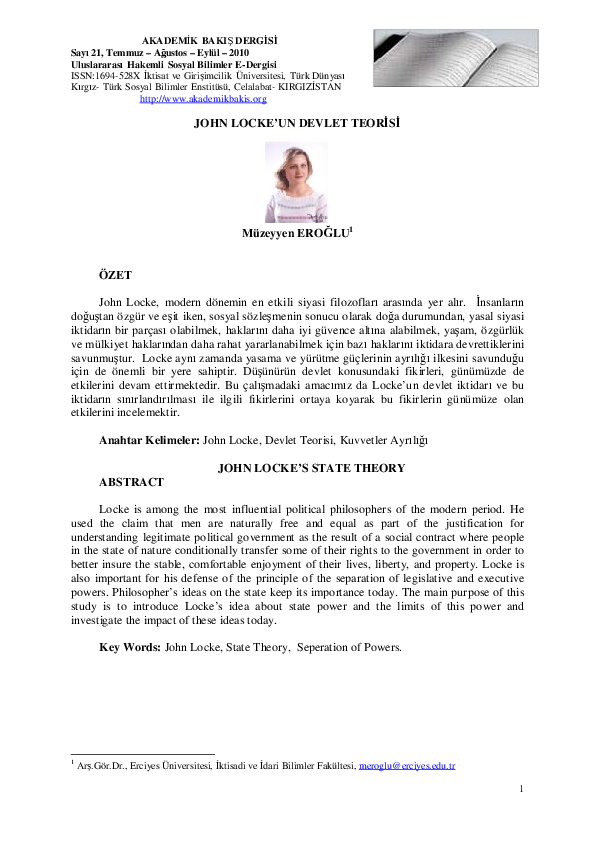 AKADEMİK BAKIŞ DERGİSİ
Sayı 21, Temmuz – Ağustos – Eylül – 2010
Uluslararası Hakemli Sosyal Bilimler E-Dergisi
ISSN:1694-528X İktisat ve Girişimcilik Üniversitesi, Türk Dünyası Kırgız- Türk Sosyal Bilimler Enstitüsü, Celalabat- KIRGIZİSTAN
http://www.akademikbakis.org

JOHN LOCKE'UN DEVLET TEORİSİ

Müzeyyen EROĞLU$^1$

ÖZET

John Locke, modern dönemin en etkili siyasi filozofları arasında yer alır. İnsanların doğuştan özgür ve eşit iken, sosyal sözleşmenin sonucu olarak doğa durumundan, yasal siyasi iktidarın bir parçası olabilmek, haklarını daha iyi güvence altına alabilmek, yaşam, özgürlük ve mülkiyet haklarından daha rahat yararlanabilmek için bazı haklarını iktidara devrettiklerini savunmuştur. Locke aynı zamanda yasama ve yürütme güçlerinin ayrılığı ilkesini savunduğu için de önemli bir yere sahiptir. Düşünürün devlet konusundaki fikirleri, günümüzde de etkilerini devam ettirmektedir. Bu çalışmadaki amacımız da Locke'un devlet iktidarı ve bu iktidarın sınırlandırılması ile ilgili fikirlerini ortaya koyarak bu fikirlerin günümüze olan etkilerini incelemektir.

Anahtar Kelimeler: John Locke, Devlet Teorisi, Kuvvetler Ayrılığı

JOHN LOCKE'S STATE THEORY

ABSTRACT

Locke is among the most influential political philosophers of the modern period. He used the claim that men are naturally free and equal as part of the justification for understanding legitimate political government as the result of a social contract where people in the state of nature conditionally transfer some of their rights to the government in order to better insure the stable, comfortable enjoyment of their lives, liberty, and property. Locke is also important for his defense of the principle of the separation of legislative and executive powers. Philosopher's ideas on the state keep its importance today. The main purpose of this study is to introduce Locke's idea about state power and the limits of this power and investigate the impact of these ideas today.

Key Words: John Locke, State Theory, Seperation of Powers.

$^1$ Arş.Gör.Dr., Erciyes Üniversitesi, İktisadi ve İdari Bilimler Fakültesi, meroglu@erciyes.edu.tr

1